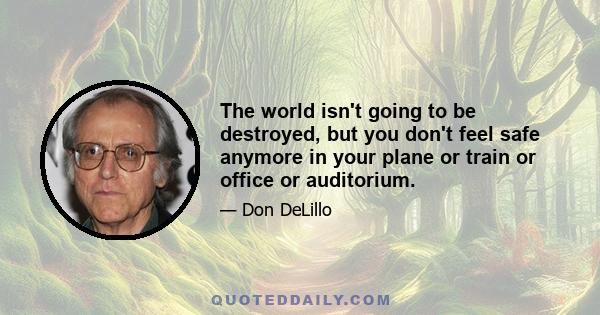 The world isn't going to be destroyed, but you don't feel safe anymore in your plane or train or office or auditorium.

— Don DeLillo

QUOTEDDAILY.COM